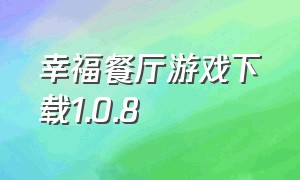 幸福餐厅游戏下载1.0.8